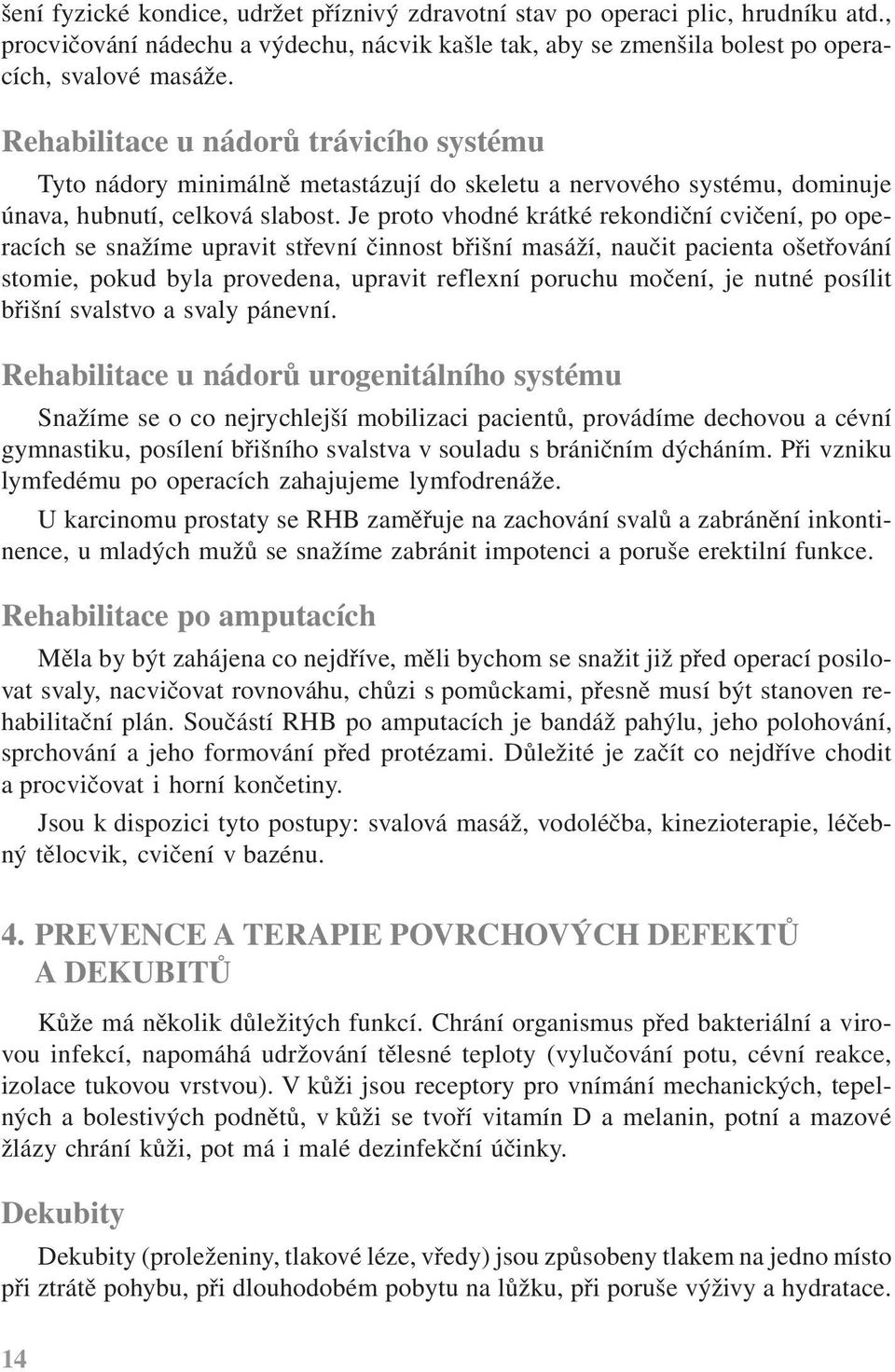 šení fyzické kondice, udržet příznivý zdravotní stav po operaci plic, hrudníku atd., procvičování nádechu a výdechu, nácvik kašle tak, aby se zmenšila bolest po operacích, svalové masáže.

Rehabilitace u nádorů trávicího systému

Tyto nádory minimálně metastázují do skeletu a nervového systému, dominuje únava, hubnutí, celková slabost. Je proto vhodné krátké rekondiční cvičení, po operacích se snažíme upravit střevní činnost břišní masáží, naučit pacienta ošetřování stomie, pokud byla provedena, upravit reflexní poruchu močení, je nutné posílit břišní svalstvo a svaly pánevní.

Rehabilitace u nádorů urogenitálního systému

Snažíme se o co nejrychlejší mobilizaci pacientů, provádíme dechovou a cévní gymnastiku, posílení břišního svalstva v souladu s bráničním dýcháním. Při vzniku lymfedému po operacích zahajujeme lymfodrenáže.

U karcinomu prostaty se RHB zaměřuje na zachování svalů a zabránění inkontinence, u mladých mužů se snažíme zabránit impotenci a poruše erektilní funkce.

Rehabilitace po amputacích

Měla by být zahájena co nejdříve, měli bychom se snažit již před operací posilovat svaly, nacvičovat rovnováhu, chůzi s pomůckami, přesně musí být stanoven rehabilitační plán. Součástí RHB po amputacích je bandáž pahýlu, jeho polohování, sprchování a jeho formování před protézami. Důležité je začít co nejdříve chodit a procvičovat i horní končetiny.

Jsou k dispozici tyto postupy: svalová masáž, vodoléčba, kinezioterapie, léčebný tělocvik, cvičení v bazénu.

4. PREVENCE A TERAPIE POVRCHOVÝCH DEFEKTŮ A DEKUBITŮ

Kůže má několik důležitých funkcí. Chrání organismus před bakteriální a virovou infekcí, napomáhá udržování tělesné teploty (vylučování potu, cévní reakce, izolace tukovou vrstvou). V kůži jsou receptory pro vnímání mechanických, tepelných a bolestivých podnětů, v kůži se tvoří vitamín D a melanin, potní a mazové žlázy chrání kůži, pot má i malé dezinfekční účinky.

Dekubity

Dekubity (proleženiny, tlakové léze, vředy) jsou způsobeny tlakem na jedno místo při ztrátě pohybu, při dlouhodobém pobytu na lůžku, při poruše výživy a hydratace.

14